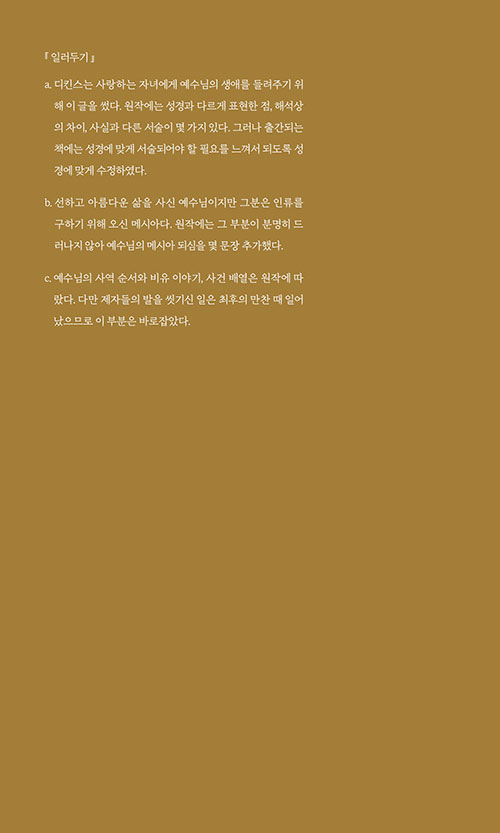 『 일러두기 』

a. 디킨스는 사랑하는 자녀에게 예수님의 생애를 들려주기 위해 이 글을 썼다. 원작에는 성경과 다르게 표현한 점, 해석상의 차이, 사실과 다른 서술이 몇 가지 있다. 그러나 출간되는 책에는 성경에 맞게 서술되어야 할 필요를 느껴서 되도록 성경에 맞게 수정하였다.

b. 선하고 아름다운 삶을 사신 예수님이지만 그분은 인류를 구하기 위해 오신 메시아다. 원작에는 그 부분이 분명히 드러나지 않아 예수님의 메시아 되심을 몇 문장 추가했다.

c. 예수님의 사역 순서와 비유 이야기, 사건 배열은 원작에 따랐다. 다만 제자들의 발을 씻기신 일은 최후의 만찬 때 일어났으므로 이 부분은 바로잡았다.